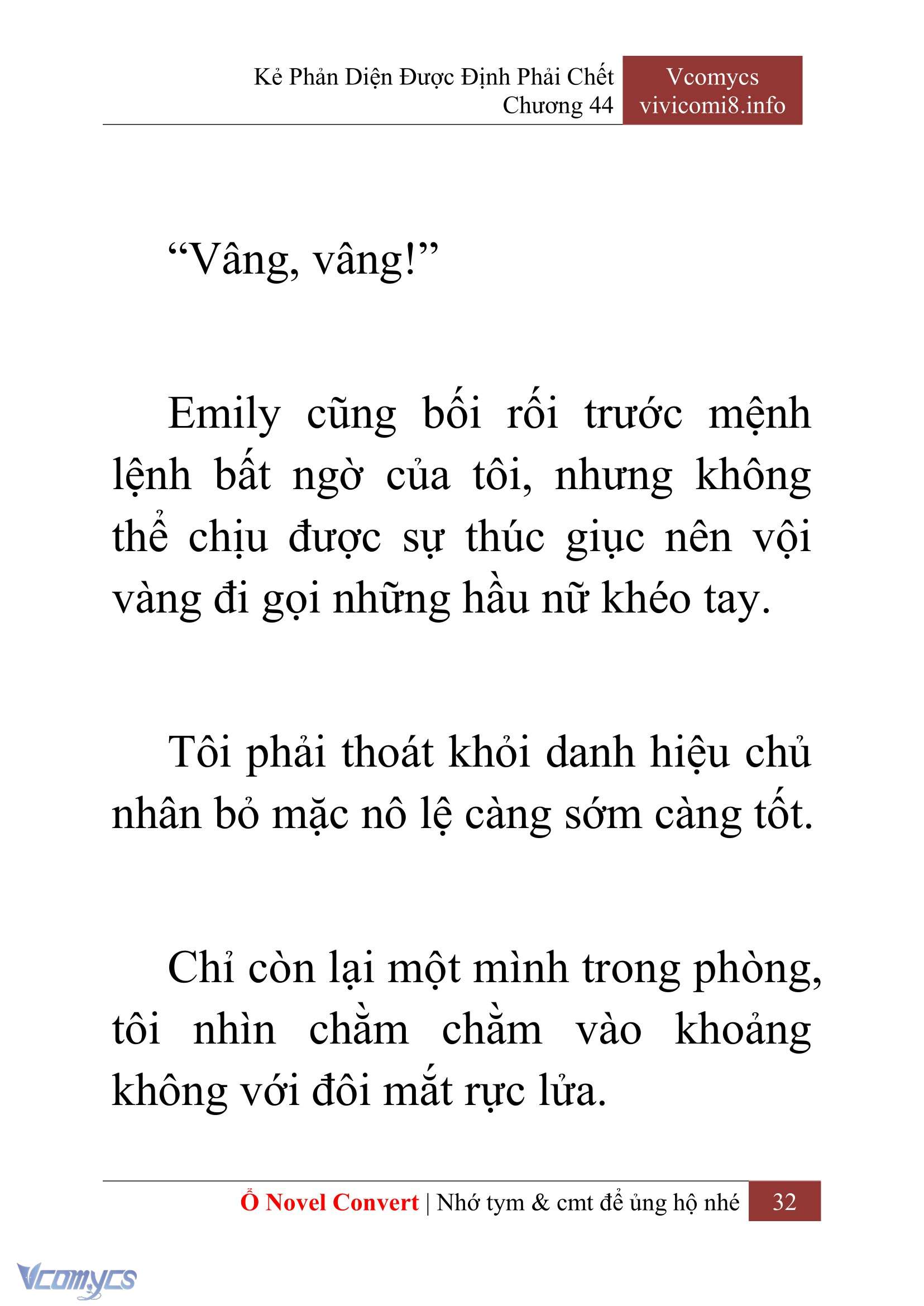 Kẻ Phản Diện Được Định Phải Chết
Chương 44

Vcomycs
vivicomi8.info

“Vâng, vâng!”

Emily cũng bối rối trước mệnh lệnh bất ngờ của tôi, nhưng không thể chịu được sự thúc giục nên vội vàng đi gọi những hầu nữ khéo tay.

Tôi phải thoát khỏi danh hiệu chủ nhân bỏ mặc nô lệ càng sớm càng tốt.

Chỉ còn lại một mình trong phòng, tôi nhìn chằm chằm vào khoảng không với đôi mắt rực lửa.

Ổ Novel Convert | Nhớ tym & cmt để ủng hộ nhé 32

Vcomycs